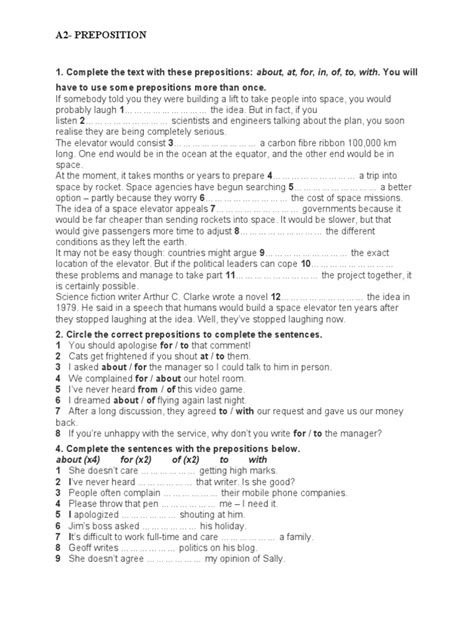 A2- PREPOSITION

1. Complete the text with these prepositions: about, at, for, in, of, to, with. You will have to use some prepositions more than once.
If somebody told you they were building a lift to take people into space, you would probably laugh 1……………………… the idea. But in fact, if you listen 2……………………… scientists and engineers talking about the plan, you soon realise they are being completely serious.
The elevator would consist 3……………………… a carbon fibre ribbon 100,000 km long. One end would be in the ocean at the equator, and the other end would be in space.
At the moment, it takes months or years to prepare 4……………………… a trip into space by rocket. Space agencies have begun searching 5……………………… a better option – partly because they worry 6……………………… the cost of space missions.
The idea of a space elevator appeals 7……………………… governments because it would be far cheaper than sending rockets into space. It would be slower, but that would give passengers more time to adjust 8……………………… the different conditions as they left the earth.
It may not be easy though: countries might argue 9……………………… the exact location of the elevator. But if the political leaders can cope 10……………………… these problems and manage to take part 11……………………… the project together, it is certainly possible.
Science fiction writer Arthur C. Clarke wrote a novel 12……………………… the idea in 1979. He said in a speech that humans would build a space elevator ten years after they stopped laughing at the idea. Well, they've stopped laughing now.

2. Circle the correct prepositions to complete the sentences.
1 You should apologise for / to that comment!
2 Cats get frightened if you shout at / to them.
3 I asked about / for the manager so I could talk to him in person.
4 We complained for / about our hotel room.
5 I've never heard from / of this video game.
6 I dreamed about / of flying again last night.
7 After a long discussion, they agreed to / with our request and gave us our money back.
8 If you're unhappy with the service, why don't you write for / to the manager?

4. Complete the sentences with the prepositions below.
about (x4) for (x2) of (x2) to with
1 She doesn't care ……………… getting high marks.
2 I've never heard ……………… that writer. Is she good?
3 People often complain ……………… their mobile phone companies.
4 Please throw that pen ……………… me – I need it.
5 I apologized ……………… shouting at him.
6 Jim's boss asked ……………… his holiday.
7 It's difficult to work full-time and care ……………… a family.
8 Geoff writes ……………… politics on his blog.
9 She doesn't agree ……………… my opinion of Sally.